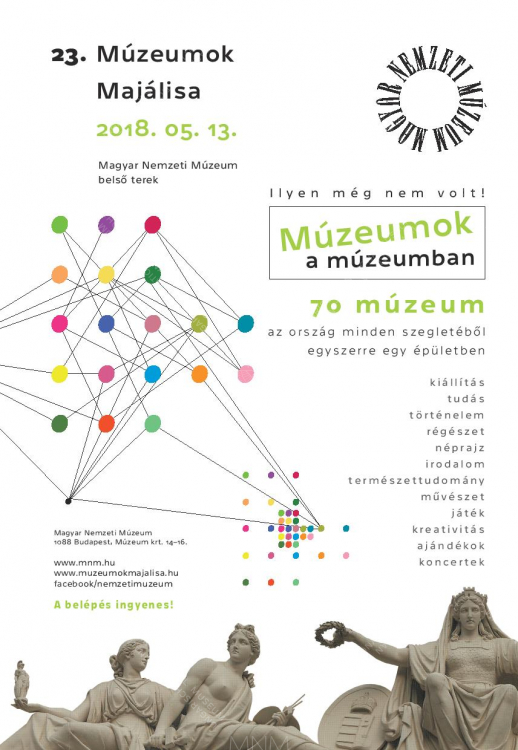 23. Múzeumok Majálisa

2018. 05. 13.

Magyar Nemzeti Múzeum belső terek

MAGYAR NEMZETI MÚZEUM

Ilyen még nem volt!

Múzeumok a múzeumban

70 múzeum

az ország minden szegletéből egyszerre egy épületben

kiállítás
tudás
történelem
régészet
néprajz
irodalom
természettudomány
művészet
játék
kreativitás
ajándékok
koncertek

Magyar Nemzeti Múzeum
1088 Budapest, Múzeum krt. 14–16.

www.mnm.hu
www.muzeumokmajalisa.hu
facebook/nemzetimuzeum

A belépés ingyenes!